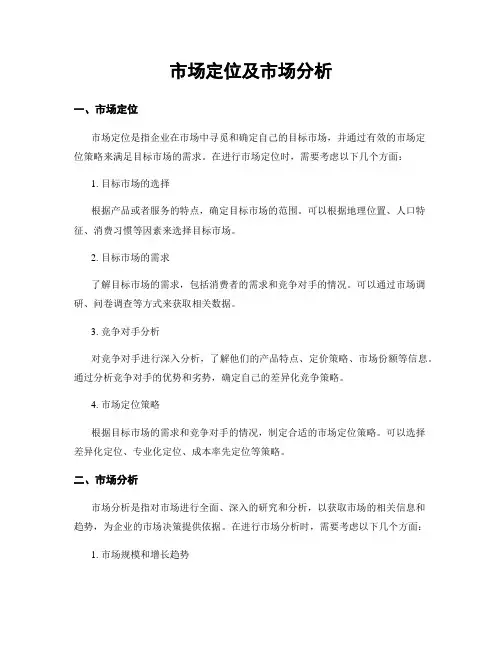 市场定位及市场分析

一、市场定位

市场定位是指企业在市场中寻觅和确定自己的目标市场，并通过有效的市场定位策略来满足目标市场的需求。在进行市场定位时，需要考虑以下几个方面：

1. 目标市场的选择

根据产品或者服务的特点，确定目标市场的范围。可以根据地理位置、人口特征、消费习惯等因素来选择目标市场。

2. 目标市场的需求

了解目标市场的需求，包括消费者的需求和竞争对手的情况。可以通过市场调研、问卷调查等方式来获取相关数据。

3. 竞争对手分析

对竞争对手进行深入分析，了解他们的产品特点、定价策略、市场份额等信息。通过分析竞争对手的优势和劣势，确定自己的差异化竞争策略。

4. 市场定位策略

根据目标市场的需求和竞争对手的情况，制定合适的市场定位策略。可以选择差异化定位、专业化定位、成本率先定位等策略。

二、市场分析

市场分析是指对市场进行全面、深入的研究和分析，以获取市场的相关信息和趋势，为企业的市场决策提供依据。在进行市场分析时，需要考虑以下几个方面：

1. 市场规模和增长趋势